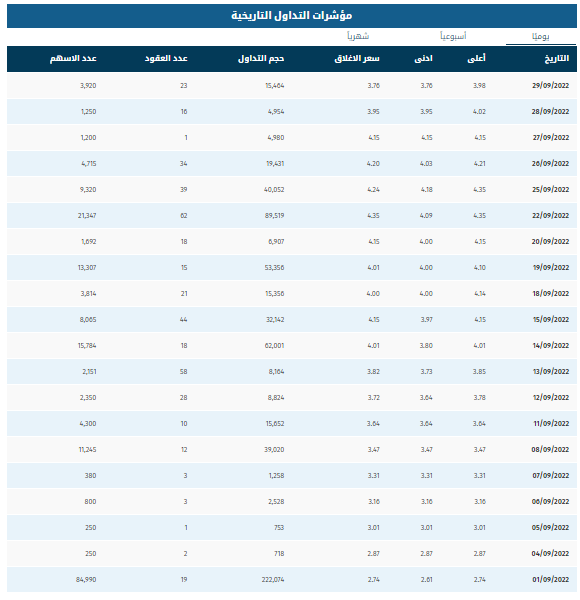 مؤشرات التداول التاريخية

يوميًا
أسبوعياً
شهرياً

| التاريخ | أعلى | ادنى | سعر الاغلاق | حجم التداول | عدد العقود | عدد الاسهم |
|---|---|---|---|---|---|---|
| 29/09/2022 | 3.98 | 3.76 | 3.76 | 15,464 | 23 | 3,920 |
| 28/09/2022 | 4.02 | 3.95 | 3.95 | 4,954 | 16 | 1,250 |
| 27/09/2022 | 4.15 | 4.15 | 4.15 | 4,980 | 1 | 1,200 |
| 26/09/2022 | 4.21 | 4.03 | 4.20 | 19,431 | 34 | 4,715 |
| 25/09/2022 | 4.35 | 4.18 | 4.24 | 40,052 | 39 | 9,320 |
| 22/09/2022 | 4.35 | 4.09 | 4.35 | 89,519 | 62 | 21,347 |
| 20/09/2022 | 4.15 | 4.00 | 4.15 | 6,907 | 18 | 1,692 |
| 19/09/2022 | 4.10 | 4.00 | 4.01 | 53,356 | 15 | 13,307 |
| 18/09/2022 | 4.14 | 4.00 | 4.00 | 15,356 | 21 | 3,814 |
| 15/09/2022 | 4.15 | 3.97 | 4.15 | 32,142 | 44 | 8,065 |
| 14/09/2022 | 4.01 | 3.80 | 4.01 | 62,001 | 18 | 15,784 |
| 13/09/2022 | 3.85 | 3.73 | 3.82 | 8,164 | 58 | 2,151 |
| 12/09/2022 | 3.78 | 3.64 | 3.72 | 8,824 | 28 | 2,350 |
| 11/09/2022 | 3.64 | 3.64 | 3.64 | 15,652 | 10 | 4,300 |
| 08/09/2022 | 3.47 | 3.47 | 3.47 | 39,020 | 12 | 11,245 |
| 07/09/2022 | 3.31 | 3.31 | 3.31 | 1,258 | 3 | 380 |
| 06/09/2022 | 3.16 | 3.16 | 3.16 | 2,528 | 3 | 800 |
| 05/09/2022 | 3.01 | 3.01 | 3.01 | 753 | 1 | 250 |
| 04/09/2022 | 2.87 | 2.87 | 2.87 | 718 | 2 | 250 |
| 01/09/2022 | 2.74 | 2.61 | 2.74 | 222,074 | 19 | 84,990 |